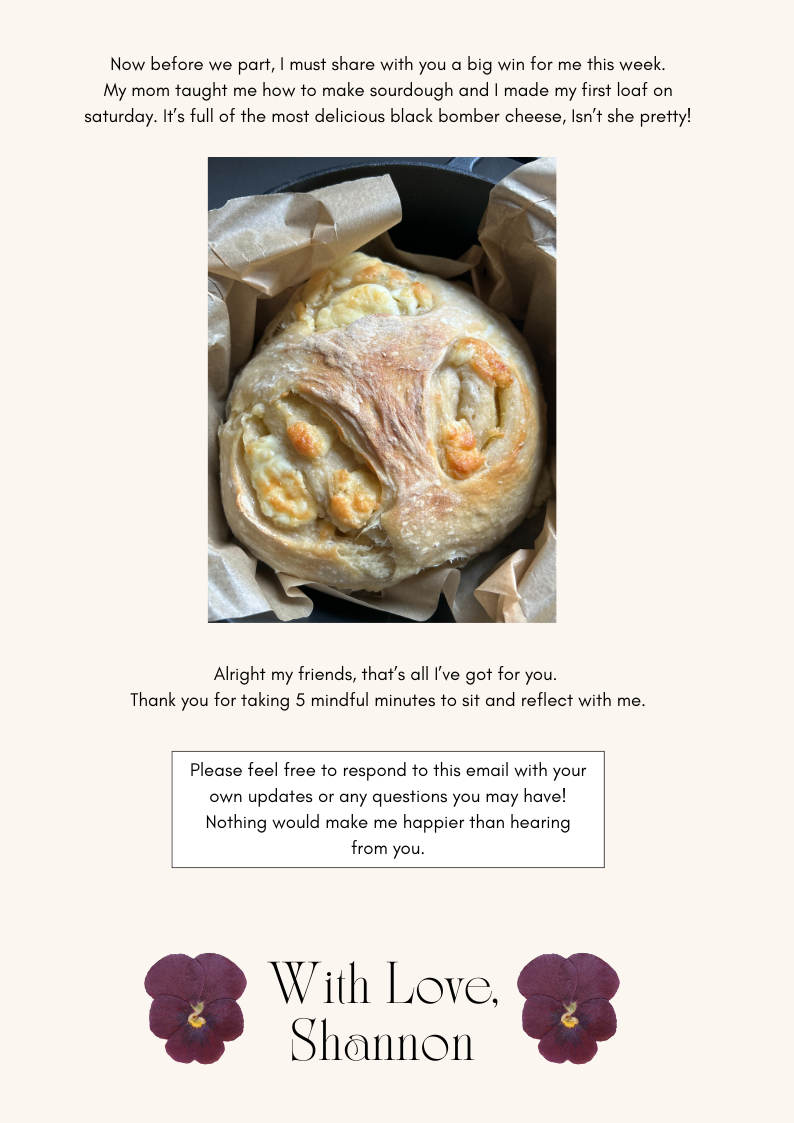 Now before we part, I must share with you a big win for me this week. My mom taught me how to make sourdough and I made my first loaf on saturday. It's full of the most delicious black bomber cheese, Isn't she pretty!

Alright my friends, that's all I've got for you.
Thank you for taking 5 mindful minutes to sit and reflect with me.

Please feel free to respond to this email with your own updates or any questions you may have! Nothing would make me happier than hearing from you.

With Love,
Shannon